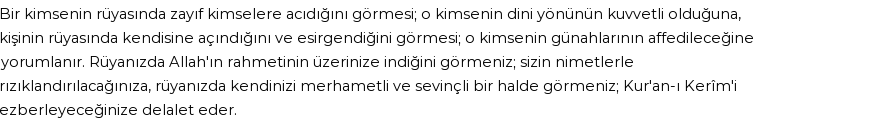 Bir kimsenin rüyasında zayıf kimselere acıdığını görmesi; o kimsenin dini yönünün kuvvetli olduğuna, kişinin rüyasında kendisine açındığını ve esirgendiğini görmesi; o kimsenin günahlarının affedileceğine yorumlanır. Rüyanızda Allah'ın rahmetinin üzerinize indiğini görmeniz; sizin nimetlerle rızıklandırılacağınıza, rüyanızda kendinizi merhametli ve sevinçli bir halde görmeniz; Kur'an-ı Kerîm'i ezberleyeceğinize delalet eder.